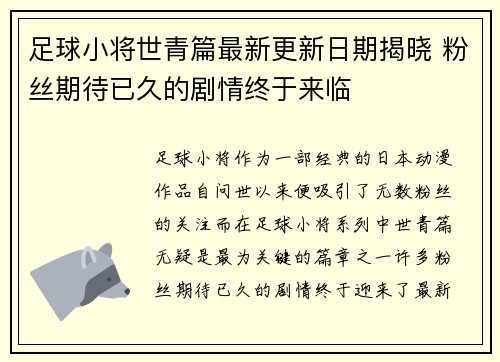 足球小将世青篇最新更新日期揭晓 粉丝期待已久的剧情终于来临

足球小将作为一部经典的日本动漫作品自问世以来便吸引了无数粉丝的关注而在足球小将系列中世青篇无疑是最为关键的篇章之一许多粉丝期待已久的剧情终于迎来了最新